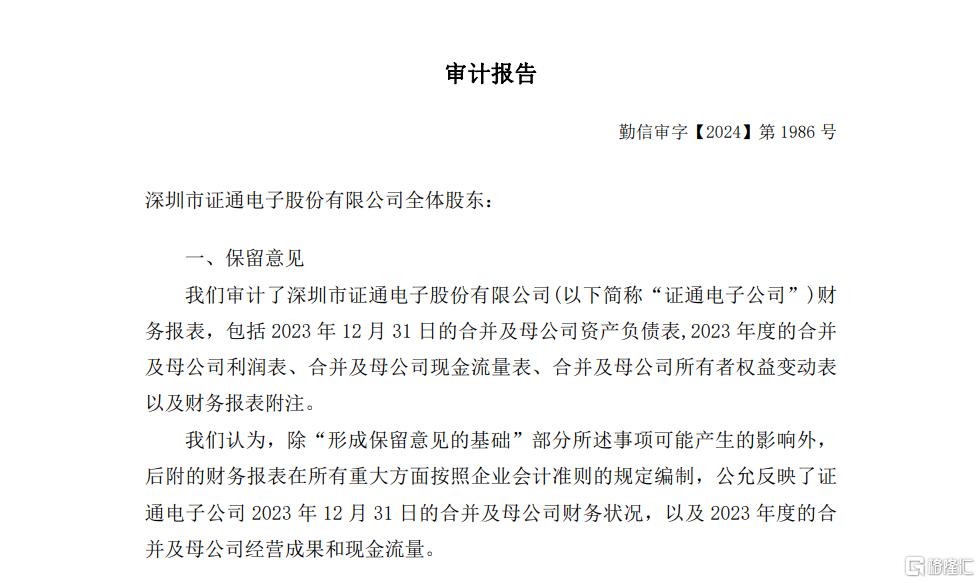 审计报告

勤信审字【2024】第 1986 号

深圳市证通电子股份有限公司全体股东：

一、保留意见

我们审计了深圳市证通电子股份有限公司(以下简称“证通电子公司”)财务报表，包括 2023 年 12 月 31 日的合并及母公司资产负债表,2023 年度的合并及母公司利润表、合并及母公司现金流量表、合并及母公司所有者权益变动表以及财务报表附注。

我们认为，除“形成保留意见的基础”部分所述事项可能产生的影响外，后附的财务报表在所有重大方面按照企业会计准则的规定编制，公允反映了证通电子公司 2023 年 12 月 31 日的合并及母公司财务状况，以及 2023 年度的合并及母公司经营成果和现金流量。

格隆汇